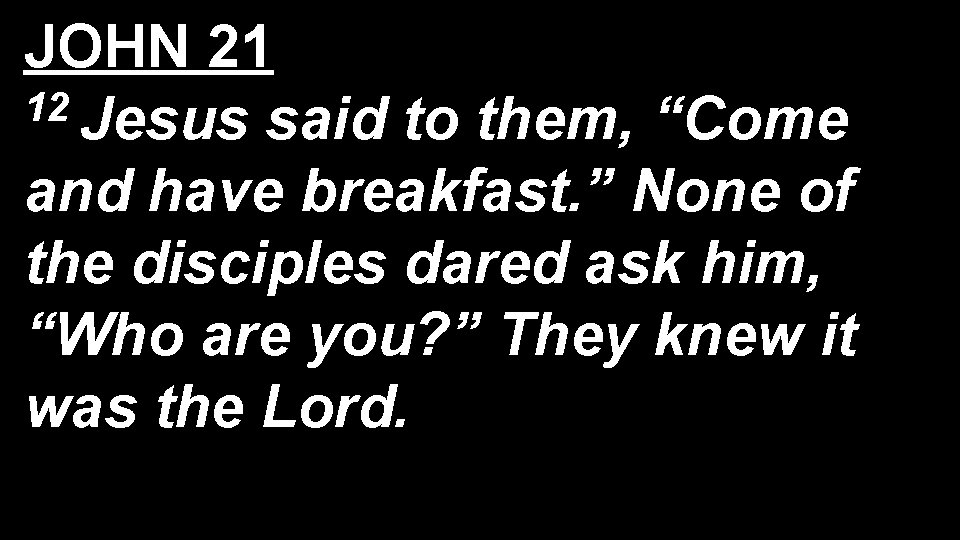 JOHN 21

12 Jesus said to them, “Come and have breakfast.” None of the disciples dared ask him, “Who are you?” They knew it was the Lord.